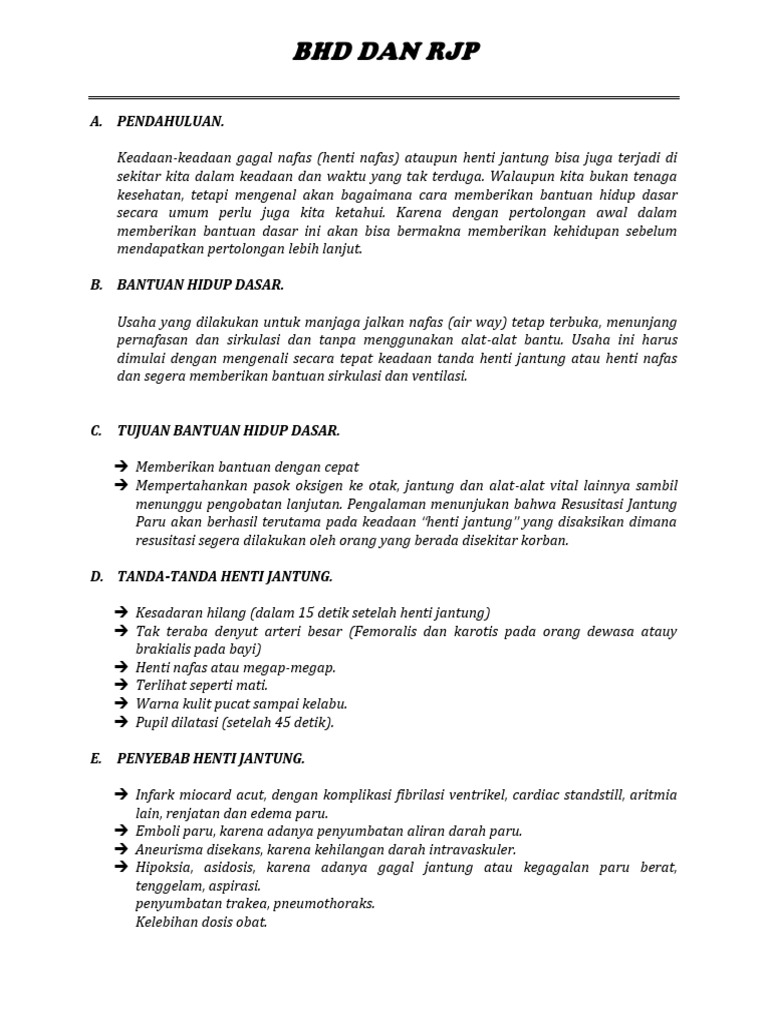 BHD DAN RJP

A. PENDAHULUAN.

Keadaan-keadaan gagal nafas (henti nafas) ataupun henti jantung bisa juga terjadi di sekitar kita dalam keadaan dan waktu yang tak terduga. Walaupun kita bukan tenaga kesehatan, tetapi mengenal akan bagaimana cara memberikan bantuan hidup dasar secara umum perlu juga kita ketahui. Karena dengan pertolongan awal dalam memberikan bantuan dasar ini akan bisa bermakna memberikan kehidupan sebelum mendapatkan pertolongan lebih lanjut.

B. BANTUAN HIDUP DASAR.

Usaha yang dilakukan untuk manjaga jalkan nafas (air way) tetap terbuka, menunjang pernafasan dan sirkulasi dan tanpa menggunakan alat-alat bantu. Usaha ini harus dimulai dengan mengenali secara tepat keadaan tanda henti jantung atau henti nafas dan segera memberikan bantuan sirkulasi dan ventilasi.

C. TUJUAN BANTUAN HIDUP DASAR.

➔ Memberikan bantuan dengan cepat
➔ Mempertahankan pasok oksigen ke otak, jantung dan alat-alat vital lainnya sambil menunggu pengobatan lanjutan. Pengalaman menunjukan bahwa Resusitasi Jantung Paru akan berhasil terutama pada keadaan "henti jantung" yang disaksikan dimana resusitasi segera dilakukan oleh orang yang berada disekitar korban.

D. TANDA-TANDA HENTI JANTUNG.

➔ Kesadaran hilang (dalam 15 detik setelah henti jantung)
➔ Tak teraba denyut arteri besar (Femoralis dan karotis pada orang dewasa atauy brakialis pada bayi)
➔ Henti nafas atau megap-megap.
➔ Terlihat seperti mati.
➔ Warna kulit pucat sampai kelabu.
➔ Pupil dilatasi (setelah 45 detik).

E. PENYEBAB HENTI JANTUNG.

➔ Infark miocard acut, dengan komplikasi fibrilasi ventrikel, cardiac standstill, aritmia lain, renjatan dan edema paru.
➔ Emboli paru, karena adanya penyumbatan aliran darah paru.
➔ Aneurisma disekans, karena kehilangan darah intravaskuler.
➔ Hipoksia, asidosis, karena adanya gagal jantung atau kegagalan paru berat, tenggelam, aspirasi.
penyumbatan trakea, pneumothoraks.
Kelebihan dosis obat.